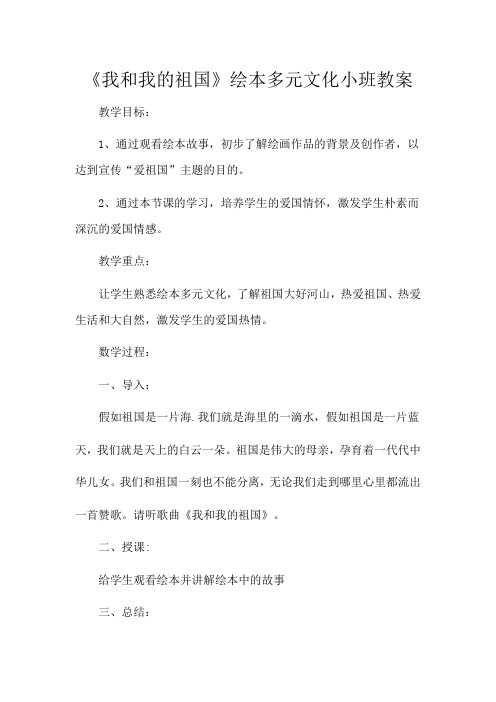 《我和我的祖国》绘本多元文化小班教案

教学目标：

1、通过观看绘本故事，初步了解绘画作品的背景及创作者，以达到宣传“爱祖国”主题的目的。

2、通过本节课的学习，培养学生的爱国情怀，激发学生朴素而深沉的爱国情感。

教学重点：

让学生熟悉绘本多元文化，了解祖国大好河山，热爱祖国、热爱生活和大自然，激发学生的爱国热情。

数学过程：

一、导入：

假如祖国是一片海.我们就是海里的一滴水，假如祖国是一片蓝天，我们就是天上的白云一朵。祖国是伟大的母亲，孕育着一代代中华儿女。我们和祖国一刻也不能分离，无论我们走到哪里心里都流出一首赞歌。请听歌曲《我和我的祖国》。

二、授课:

给学生观看绘本并讲解绘本中的故事

三、总结: